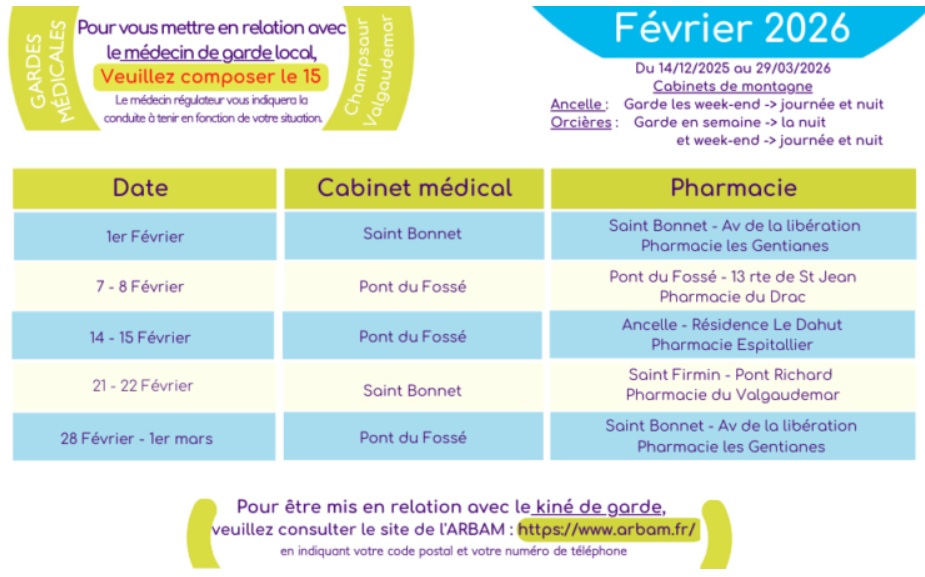 GARDES MÉDICALES

Pour vous mettre en relation avec le médecin de garde local, Veuillez composer le 15

Le médecin régulateur vous indiquera la conduite à tenir en fonction de votre situation.

Champsaur Valgaudemar

Février 2026

Du 14/12/2025 au 29/03/2026
Cabinets de montagne
Ancelle : Garde les week-end -> journée et nuit
Orcières : Garde en semaine -> la nuit
et week-end -> journée et nuit

| Date | Cabinet médical | Pharmacie |
|---|---|---|
| 1er Février | Saint Bonnet | Saint Bonnet - Av de la libération Pharmacie les Gentianes |
| 7 - 8 Février | Pont du Fossé | Pont du Fossé - 13 rte de St Jean Pharmacie du Drac |
| 14 - 15 Février | Pont du Fossé | Ancelle - Résidence Le Dahut Pharmacie Espitallier |
| 21 - 22 Février | Saint Bonnet | Saint Firmin - Pont Richard Pharmacie du Valgaudemar |
| 28 Février - 1er mars | Pont du Fossé | Saint Bonnet - Av de la libération Pharmacie les Gentianes |

Pour être mis en relation avec le kiné de garde, veuillez consulter le site de l'ARBAM : https://www.arbam.fr/
en indiquant votre code postal et votre numéro de téléphone